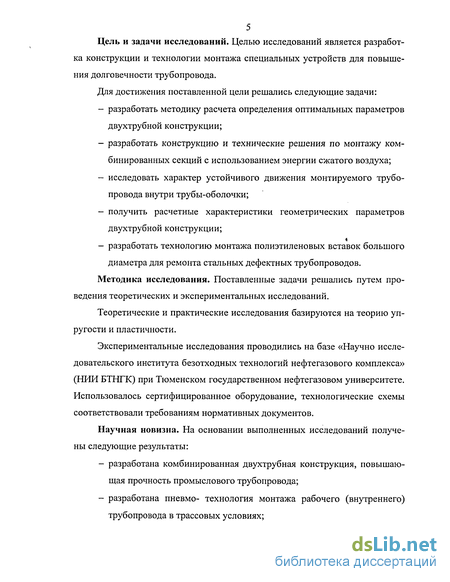 5

Цель и задачи исследований. Целью исследований является разработка конструкции и технологии монтажа специальных устройств для повышения долговечности трубопровода.

Для достижения поставленной цели решались следующие задачи:

– разработать методику расчета определения оптимальных параметров двухтрубной конструкции;

– разработать конструкцию и технические решения по монтажу комбинированных секций с использованием энергии сжатого воздуха;

– исследовать характер устойчивого движения монтируемого трубопровода внутри трубы-оболочки;

– получить расчетные характеристики геометрических параметров двухтрубной конструкции;

– разработать технологию монтажа полиэтиленовых вставок большого диаметра для ремонта стальных дефектных трубопроводов.

Методика исследования. Поставленные задачи решались путем проведения теоретических и экспериментальных исследований.

Теоретические и практические исследования базируются на теорию упругости и пластичности.

Экспериментальные исследования проводились на базе «Научно исследовательского института безотходных технологий нефтегазового комплекса» (НИИ БТНГК) при Тюменском государственном нефтегазовом университете. Использовалось сертифицированное оборудование, технологические схемы соответствовали требованиям нормативных документов.

Научная новизна. На основании выполненных исследований получены следующие результаты:

– разработана комбинированная двухтрубная конструкция, повышающая прочность промыслового трубопровода;

– разработана пневмо- технология монтажа рабочего (внутреннего) трубопровода в трассовых условиях;

dsLib.net
библиотека диссертаций